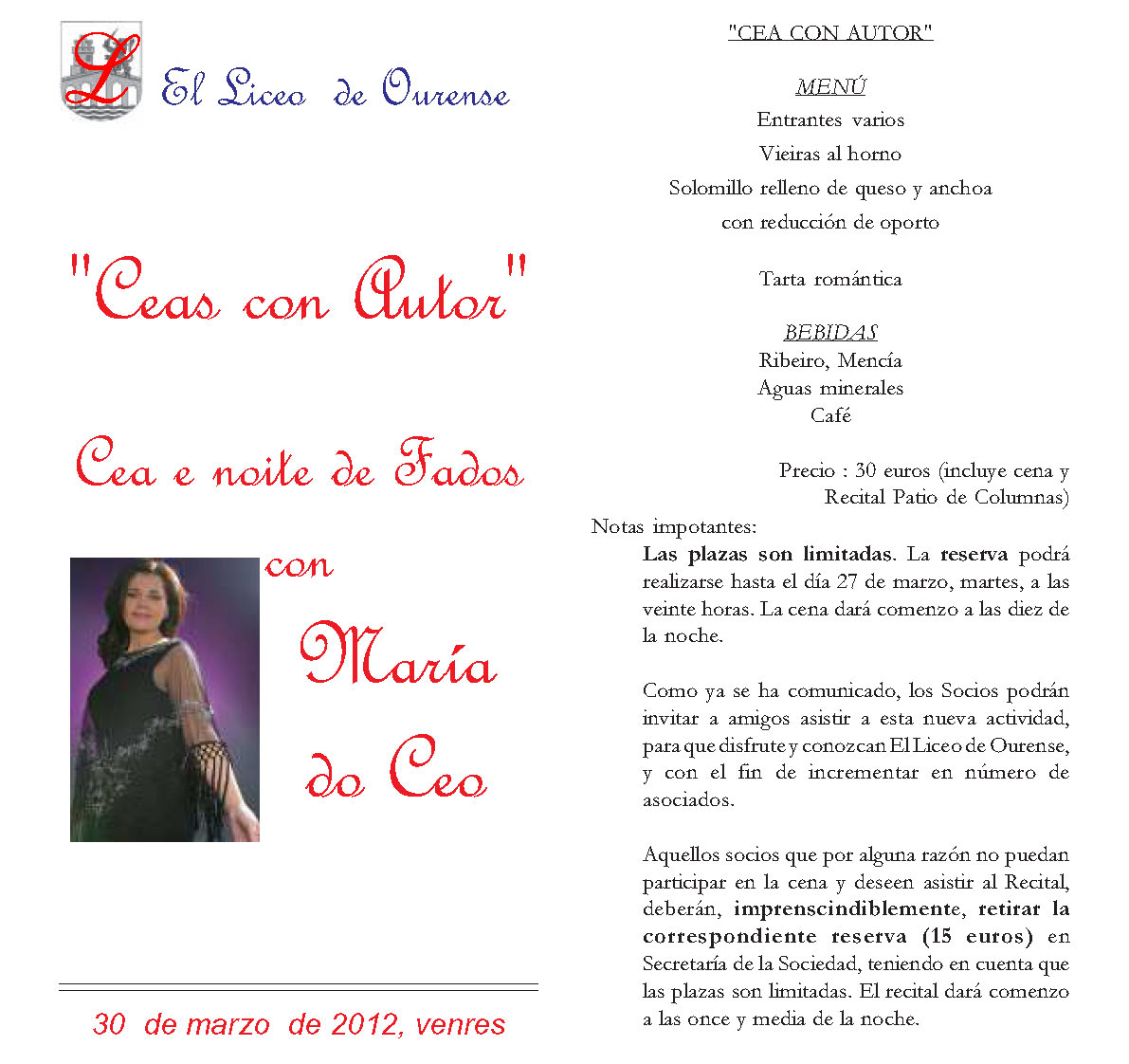 L El Liceo de Ourense

"Ceas con Autor"

Cea e noite de Fados

con

María do Ceo

30 de marzo de 2012, venres

"CEA CON AUTOR"

MENÚ
Entrantes varios
Vieiras al horno
Solomillo relleno de queso y anchoa
con reducción de oporto

Tarta romántica

BEBIDAS
Ribeiro, Mencía
Aguas minerales
Café

Precio : 30 euros (incluye cena y Recital Patio de Columnas)

Notas impotantes:

Las plazas son limitadas. La reserva podrá realizarse hasta el día 27 de marzo, martes, a las veinte horas. La cena dará comenzo a las diez de la noche.

Como ya se ha comunicado, los Socios podrán invitar a amigos asistir a esta nueva actividad, para que disfrute y conozcan El Liceo de Ourense, y con el fin de incrementar en número de asociados.

Aquellos socios que por alguna razón no puedan participar en la cena y deseen asistir al Recital, deberán, imprenscindiblemente, retirar la correspondiente reserva (15 euros) en Secretaría de la Sociedad, teniendo en cuenta que las plazas son limitadas. El recital dará comenzo a las once y media de la noche.